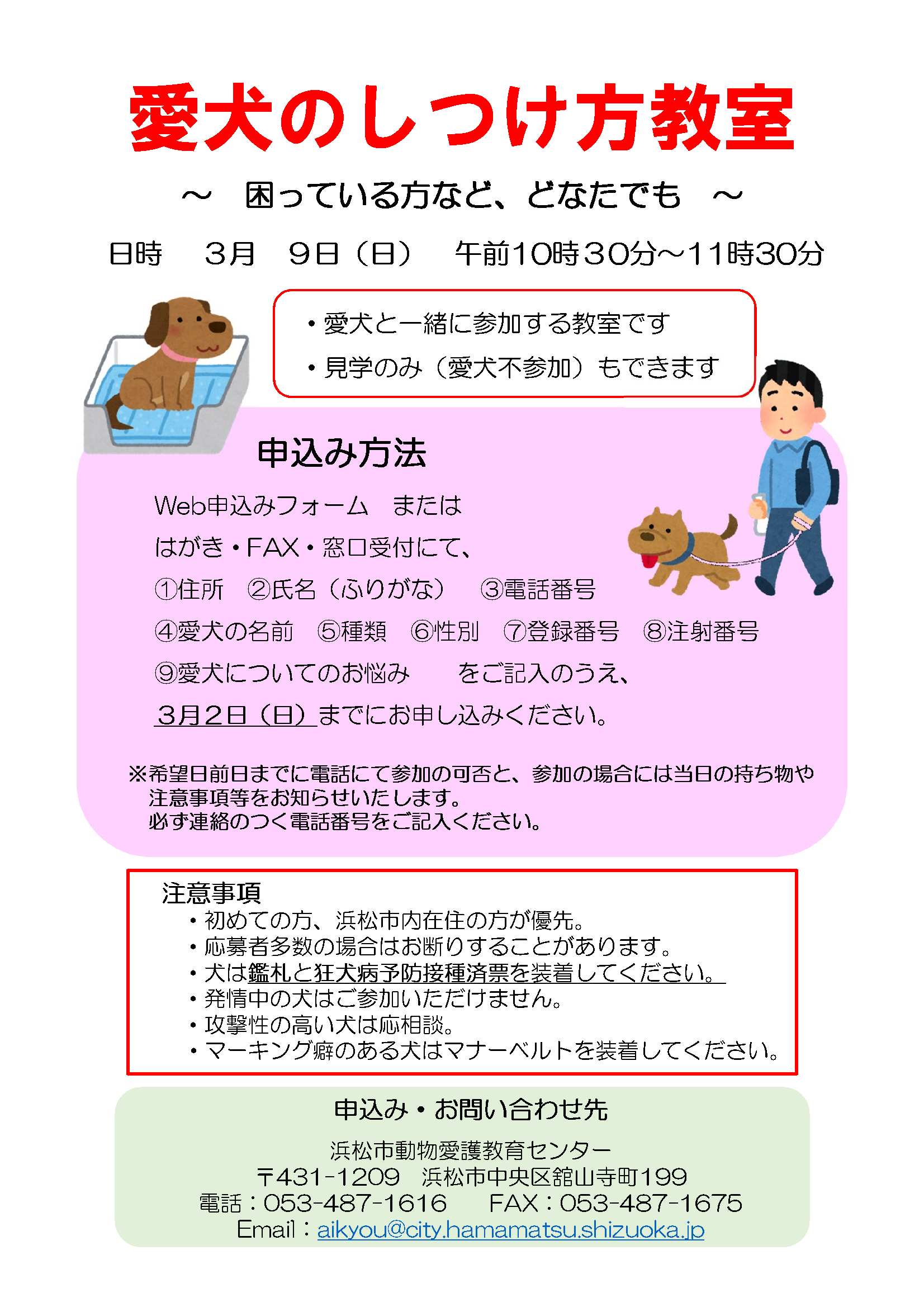 愛犬のしつけ方教室

～　困っている方など、どなたでも　～

日時　3月　9日（日）　午前10時30分～11時30分

・愛犬と一緒に参加する教室です
・見学のみ（愛犬不参加）もできます

申込み方法

Web申込みフォーム　または
はがき・FAX・窓口受付にて、
①住所　②氏名（ふりがな）　③電話番号
④愛犬の名前　⑤種類　⑥性別　⑦登録番号　⑧注射番号
⑨愛犬についてのお悩み　をご記入のうえ、
3月2日（日）までにお申し込みください。

※希望日前日までに電話にて参加の可否と、参加の場合には当日の持ち物や注意事項等をお知らせいたします。
必ず連絡のつく電話番号をご記入ください。

注意事項
・初めての方、浜松市内在住の方が優先。
・応募者多数の場合はお断りすることがあります。
・犬は鑑札と狂犬病予防接種済票を装着してください。
・発情中の犬はご参加いただけません。
・攻撃性の高い犬は応相談。
・マーキング癖のある犬はマナーベルトを装着してください。

申込み・お問い合わせ先

浜松市動物愛護教育センター
〒431-1209　浜松市中央区舘山寺町199
電話：053-487-1616　FAX：053-487-1675
Email：aikyou@city.hamamatsu.shizuoka.jp